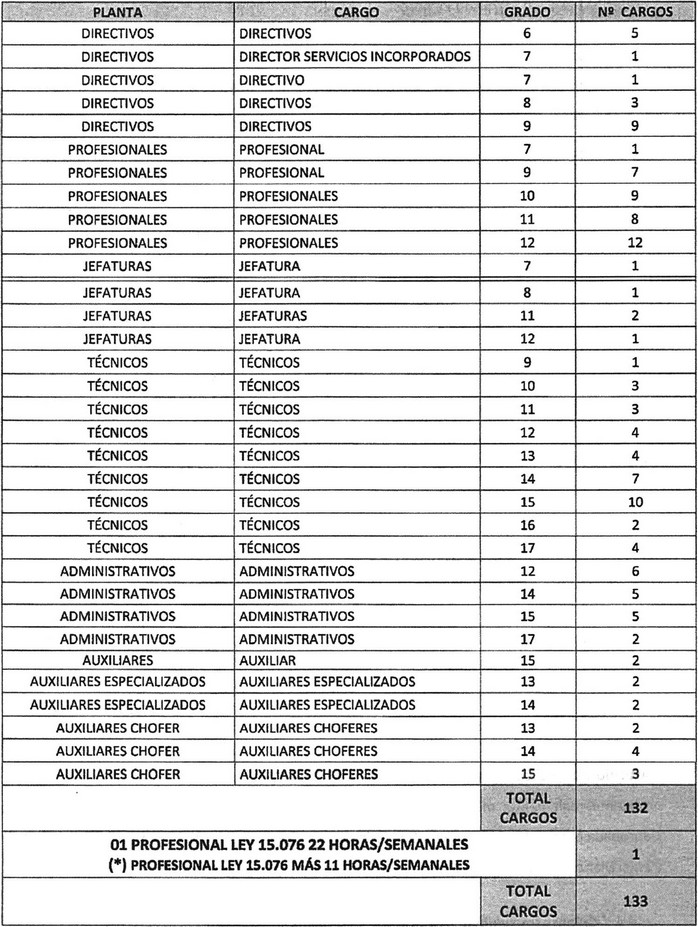 | PLANTA | CARGO | GRADO | Nº CARGOS |
|---|---|---|---|
| DIRECTIVOS | DIRECTIVOS | 6 | 5 |
| DIRECTIVOS | DIRECTOR SERVICIOS INCORPORADOS | 7 | 1 |
| DIRECTIVOS | DIRECTIVO | 7 | 1 |
| DIRECTIVOS | DIRECTIVOS | 8 | 3 |
| DIRECTIVOS | DIRECTIVOS | 9 | 9 |
| PROFESIONALES | PROFESIONAL | 7 | 1 |
| PROFESIONALES | PROFESIONAL | 9 | 7 |
| PROFESIONALES | PROFESIONALES | 10 | 9 |
| PROFESIONALES | PROFESIONALES | 11 | 8 |
| PROFESIONALES | PROFESIONALES | 12 | 12 |
| JEFATURAS | JEFATURA | 7 | 1 |
| JEFATURAS | JEFATURA | 8 | 1 |
| JEFATURAS | JEFATURAS | 11 | 2 |
| JEFATURAS | JEFATURA | 12 | 1 |
| TÉCNICOS | TÉCNICOS | 9 | 1 |
| TÉCNICOS | TÉCNICOS | 10 | 3 |
| TÉCNICOS | TÉCNICOS | 11 | 3 |
| TÉCNICOS | TÉCNICOS | 12 | 4 |
| TÉCNICOS | TÉCNICOS | 13 | 4 |
| TÉCNICOS | TÉCNICOS | 14 | 7 |
| TÉCNICOS | TÉCNICOS | 15 | 10 |
| TÉCNICOS | TÉCNICOS | 16 | 2 |
| TÉCNICOS | TÉCNICOS | 17 | 4 |
| ADMINISTRATIVOS | ADMINISTRATIVOS | 12 | 6 |
| ADMINISTRATIVOS | ADMINISTRATIVOS | 14 | 5 |
| ADMINISTRATIVOS | ADMINISTRATIVOS | 15 | 5 |
| ADMINISTRATIVOS | ADMINISTRATIVOS | 17 | 2 |
| AUXILIARES | AUXILIAR | 15 | 2 |
| AUXILIARES ESPECIALIZADOS | AUXILIARES ESPECIALIZADOS | 13 | 2 |
| AUXILIARES ESPECIALIZADOS | AUXILIARES ESPECIALIZADOS | 14 | 2 |
| AUXILIARES CHOFER | AUXILIARES CHOFERES | 13 | 2 |
| AUXILIARES CHOFER | AUXILIARES CHOFERES | 14 | 4 |
| AUXILIARES CHOFER | AUXILIARES CHOFERES | 15 | 3 |
| | | TOTAL CARGOS | 132 |
| 01 PROFESIONAL LEY 15.076 22 HORAS/SEMANALES (*) PROFESIONAL LEY 15.076 MÁS 11 HORAS/SEMANALES | | | 1 |
| | | TOTAL CARGOS | 133 |